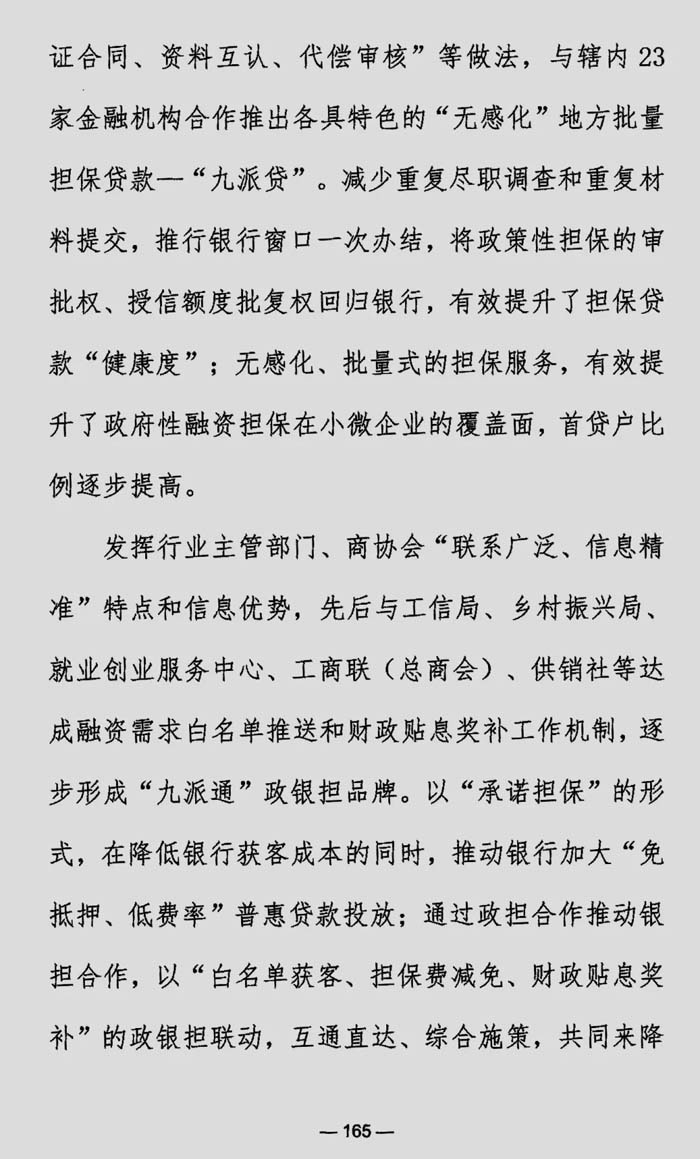 证合同、资料互认、代偿审核”等做法，与辖内23家金融机构合作推出各具特色的“无感化”地方批量担保贷款—“九派贷”。减少重复尽职调查和重复材料提交，推行银行窗口一次办结，将政策性担保的审批权、授信额度批复权回归银行，有效提升了担保贷款“健康度”；无感化、批量式的担保服务，有效提升了政府性融资担保在小微企业的覆盖面，首贷户比例逐步提高。

发挥行业主管部门、商协会“联系广泛、信息精准”特点和信息优势，先后与工信局、乡村振兴局、就业创业服务中心、工商联（总商会）、供销社等达成融资需求白名单推送和财政贴息奖补工作机制，逐步形成“九派通”政银担品牌。以“承诺担保”的形式，在降低银行获客成本的同时，推动银行加大“免抵押、低费率”普惠贷款投放；通过政担合作推动银担合作，以“白名单获客、担保费减免、财政贴息奖补”的政银担联动，互通直达、综合施策，共同来降

— 165 —